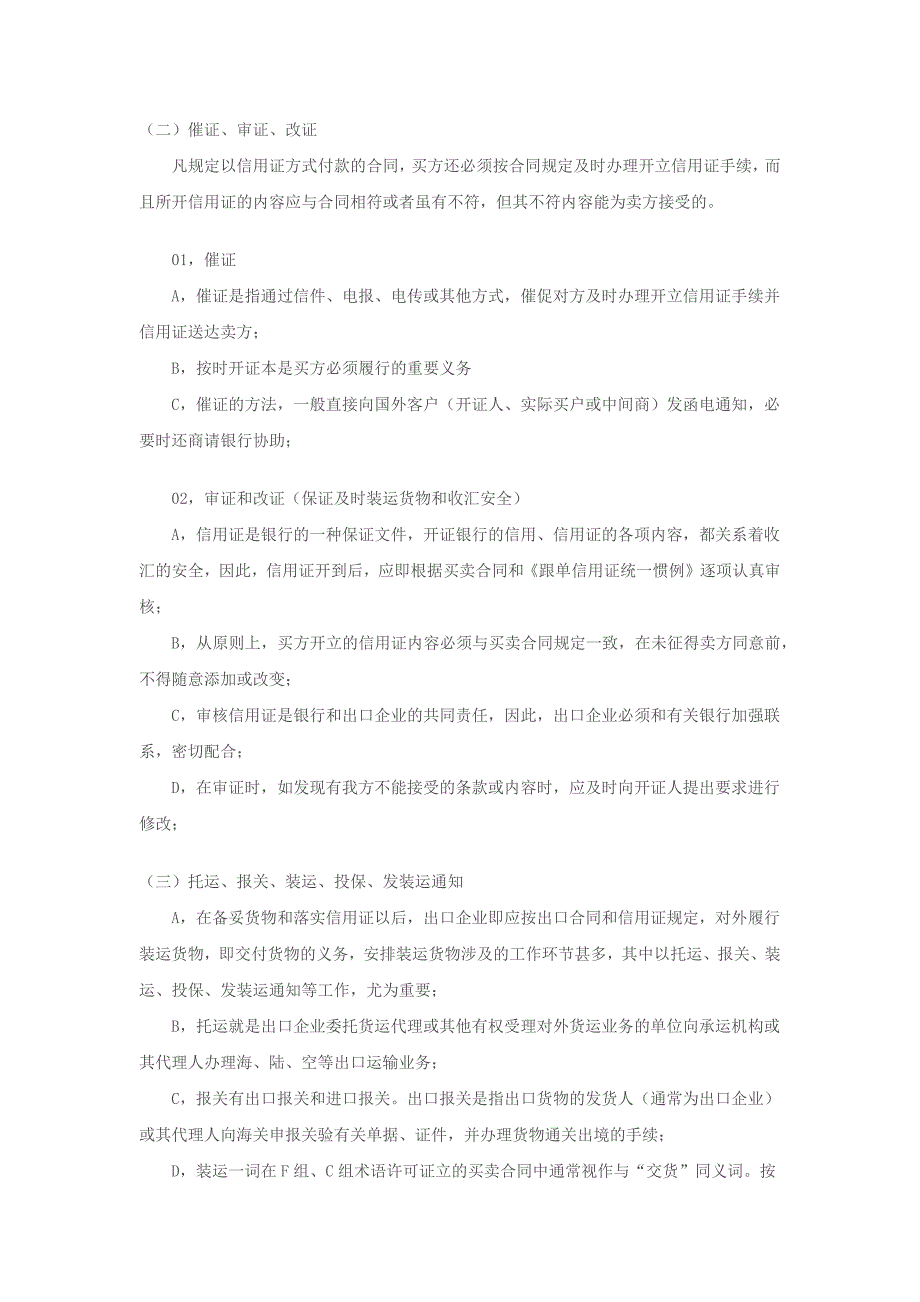 （二）催证、审证、改证

凡规定以信用证方式付款的合同，买方还必须按合同规定及时办理开立信用证手续，而且所开信用证的内容应与合同相符或者虽有不符，但其不符内容能为卖方接受的。

01，催证

A，催证是指通过信件、电报、电传或其他方式，催促对方及时办理开立信用证手续并信用证送达卖方；

B，按时开证本是买方必须履行的重要义务

C，催证的方法，一般直接向国外客户（开证人、实际买户或中间商）发函电通知，必要时还商请银行协助；

02，审证和改证（保证及时装运货物和收汇安全）

A，信用证是银行的一种保证文件，开证银行的信用、信用证的各项内容，都关系着收汇的安全，因此，信用证开到后，应即根据买卖合同和《跟单信用证统一惯例》逐项认真审核；

B，从原则上，买方开立的信用证内容必须与买卖合同规定一致，在未征得卖方同意前，不得随意添加或改变；

C，审核信用证是银行和出口企业的共同责任，因此，出口企业必须和有关银行加强联系，密切配合；

D，在审证时，如发现有我方不能接受的条款或内容时，应及时向开证人提出要求进行修改；

（三）托运、报关、装运、投保、发装运通知

A，在备妥货物和落实信用证以后，出口企业即应按出口合同和信用证规定，对外履行装运货物，即交付货物的义务，安排装运货物涉及的工作环节甚多，其中以托运、报关、装运、投保、发装运通知等工作，尤为重要；

B，托运就是出口企业委托货运代理或其他有权受理对外货运业务的单位向承运机构或其代理人办理海、陆、空等出口运输业务；

C，报关有出口报关和进口报关。出口报关是指出口货物的发货人（通常为出口企业）或其代理人向海关申报关验有关单据、证件，并办理货物通关出境的手续；

D，装运一词在F组、C组术语许可证立的买卖合同中通常视作与“交货”同义词。按